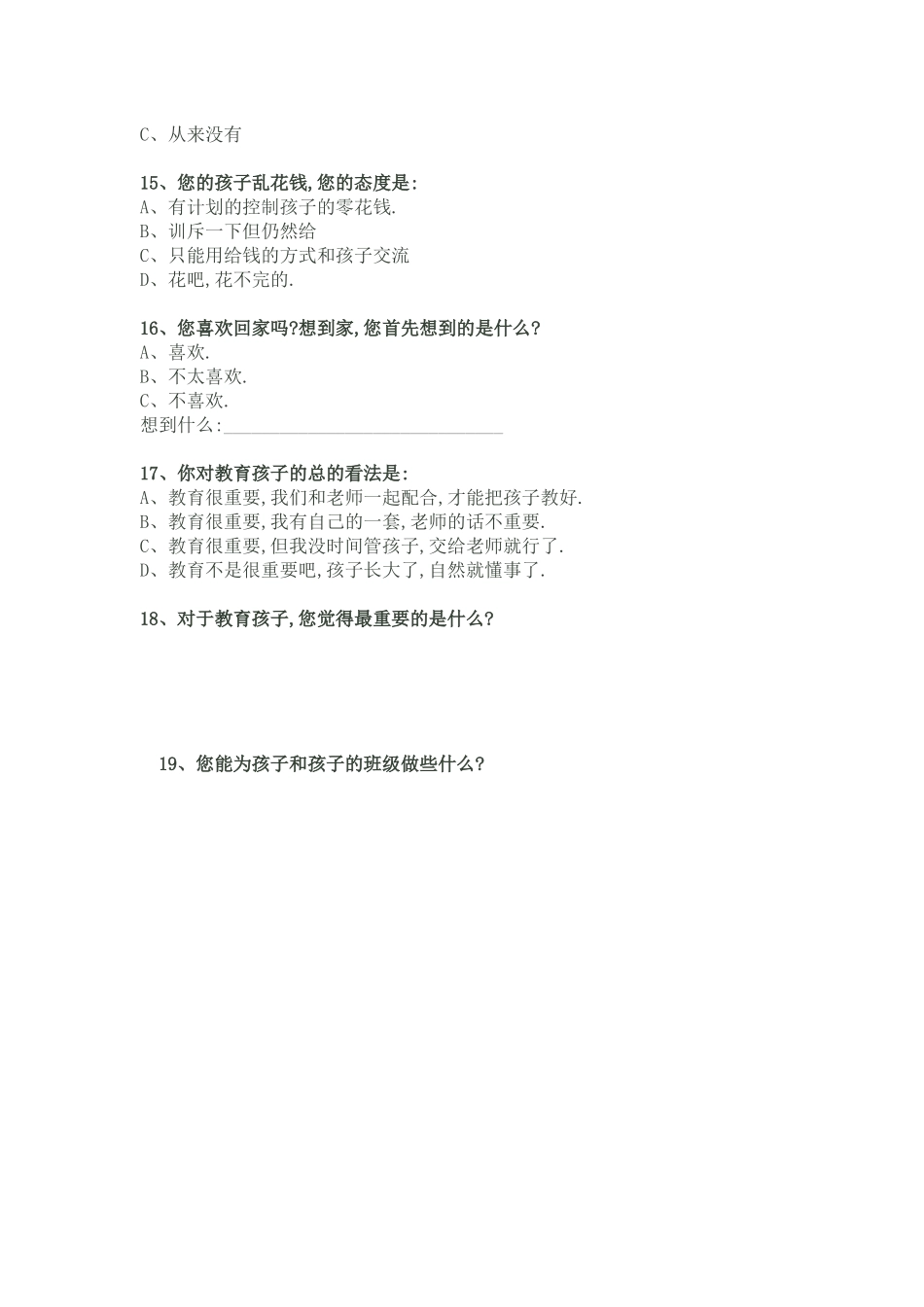 C、从来没有

15、您的孩子乱花钱,您的态度是:
A、有计划的控制孩子的零花钱.
B、训斥一下但仍然给
C、只能用给钱的方式和孩子交流
D、花吧,花不完的.

16、您喜欢回家吗?想到家,您首先想到的是什么?
A、喜欢.
B、不太喜欢.
C、不喜欢.
想到什么:______________________________

17、你对教育孩子的总的看法是:
A、教育很重要,我们和老师一起配合,才能把孩子教好.
B、教育很重要,我有自己的一套,老师的话不重要.
C、教育很重要,但我没时间管孩子,交给老师就行了.
D、教育不是很重要吧,孩子长大了,自然就懂事了.

18、对于教育孩子,您觉得最重要的是什么?

19、您能为孩子和孩子的班级做些什么?